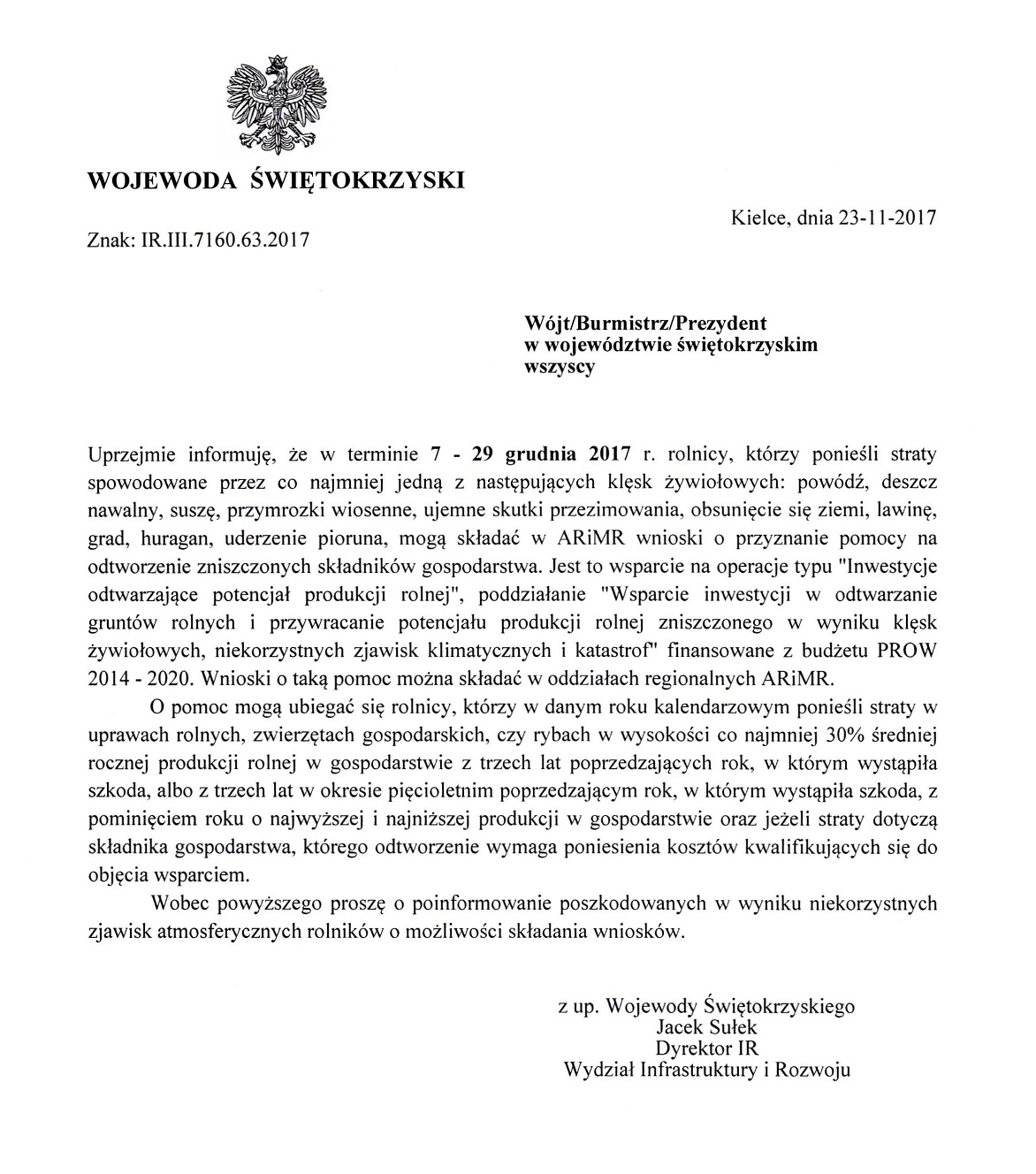 WOJEWODA ŚWIĘTOKRZYSKI

Kielce, dnia 23-11-2017

Znak: IR.III.7160.63.2017

Wójt/Burmistrz/Prezydent
w województwie świętokrzyskim
wszyscy

Uprzejmie informuję, że w terminie 7 - 29 grudnia 2017 r. rolnicy, którzy ponieśli straty spowodowane przez co najmniej jedną z następujących klęsk żywiołowych: powódź, deszcz nawalny, suszę, przymrozki wiosenne, ujemne skutki przezimowania, obsunięcie się ziemi, lawinę, grad, huragan, uderzenie pioruna, mogą składać w ARiMR wnioski o przyznanie pomocy na odtworzenie zniszczonych składników gospodarstwa. Jest to wsparcie na operacje typu "Inwestycje odtwarzające potencjał produkcji rolnej", poddziałanie "Wsparcie inwestycji w odtwarzanie gruntów rolnych i przywracanie potencjału produkcji rolnej zniszczonego w wyniku klęsk żywiołowych, niekorzystnych zjawisk klimatycznych i katastrof" finansowane z budżetu PROW 2014 - 2020. Wnioski o taką pomoc można składać w oddziałach regionalnych ARiMR.

O pomoc mogą ubiegać się rolnicy, którzy w danym roku kalendarzowym ponieśli straty w uprawach rolnych, zwierzętach gospodarskich, czy rybach w wysokości co najmniej 30% średniej rocznej produkcji rolnej w gospodarstwie z trzech lat poprzedzających rok, w którym wystąpiła szkoda, albo z trzech lat w okresie pięcioletnim poprzedzającym rok, w którym wystąpiła szkoda, z pominięciem roku o najwyższej i najniższej produkcji w gospodarstwie oraz jeżeli straty dotyczą składnika gospodarstwa, którego odtworzenie wymaga poniesienia kosztów kwalifikujących się do objęcia wsparciem.

Wobec powyższego proszę o poinformowanie poszkodowanych w wyniku niekorzystnych zjawisk atmosferycznych rolników o możliwości składania wniosków.

z up. Wojewody Świętokrzyskiego
Jacek Sułek
Dyrektor IR
Wydział Infrastruktury i Rozwoju